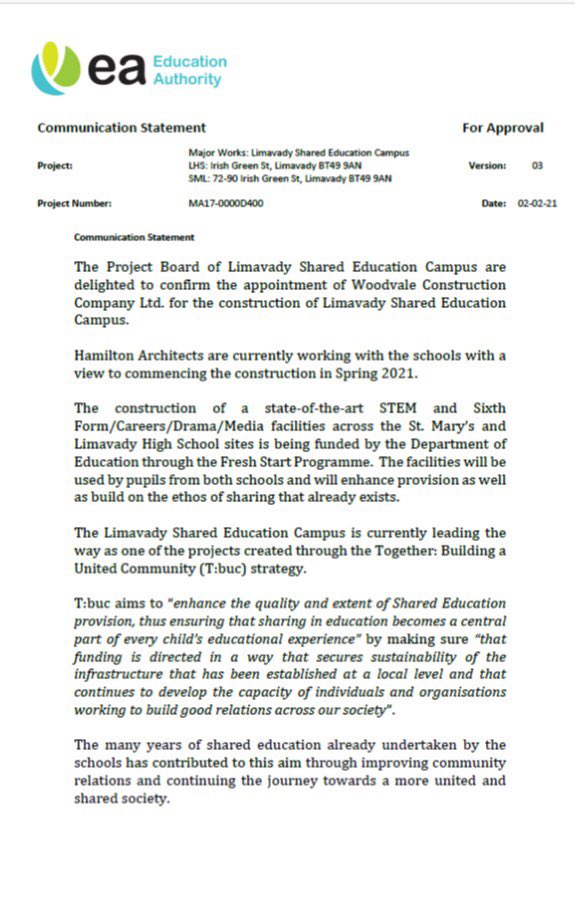 ea Education Authority

Communication Statement

For Approval

Project:
Major Works: Limavady Shared Education Campus
LHS: Irish Green St, Limavady BT49 9AN
SML: 72-90 Irish Green St, Limavady BT49 9AN

Version: 03

Project Number: MA17-0000D400

Date: 02-02-21

Communication Statement

The Project Board of Limavady Shared Education Campus are delighted to confirm the appointment of Woodvale Construction Company Ltd. for the construction of Limavady Shared Education Campus.

Hamilton Architects are currently working with the schools with a view to commencing the construction in Spring 2021.

The construction of a state-of-the-art STEM and Sixth Form/Careers/Drama/Media facilities across the St. Mary's and Limavady High School sites is being funded by the Department of Education through the Fresh Start Programme. The facilities will be used by pupils from both schools and will enhance provision as well as build on the ethos of sharing that already exists.

The Limavady Shared Education Campus is currently leading the way as one of the projects created through the Together: Building a United Community (T:buc) strategy.

T:buc aims to "enhance the quality and extent of Shared Education provision, thus ensuring that sharing in education becomes a central part of every child's educational experience" by making sure "that funding is directed in a way that secures sustainability of the infrastructure that has been established at a local level and that continues to develop the capacity of individuals and organisations working to build good relations across our society".

The many years of shared education already undertaken by the schools has contributed to this aim through improving community relations and continuing the journey towards a more united and shared society.